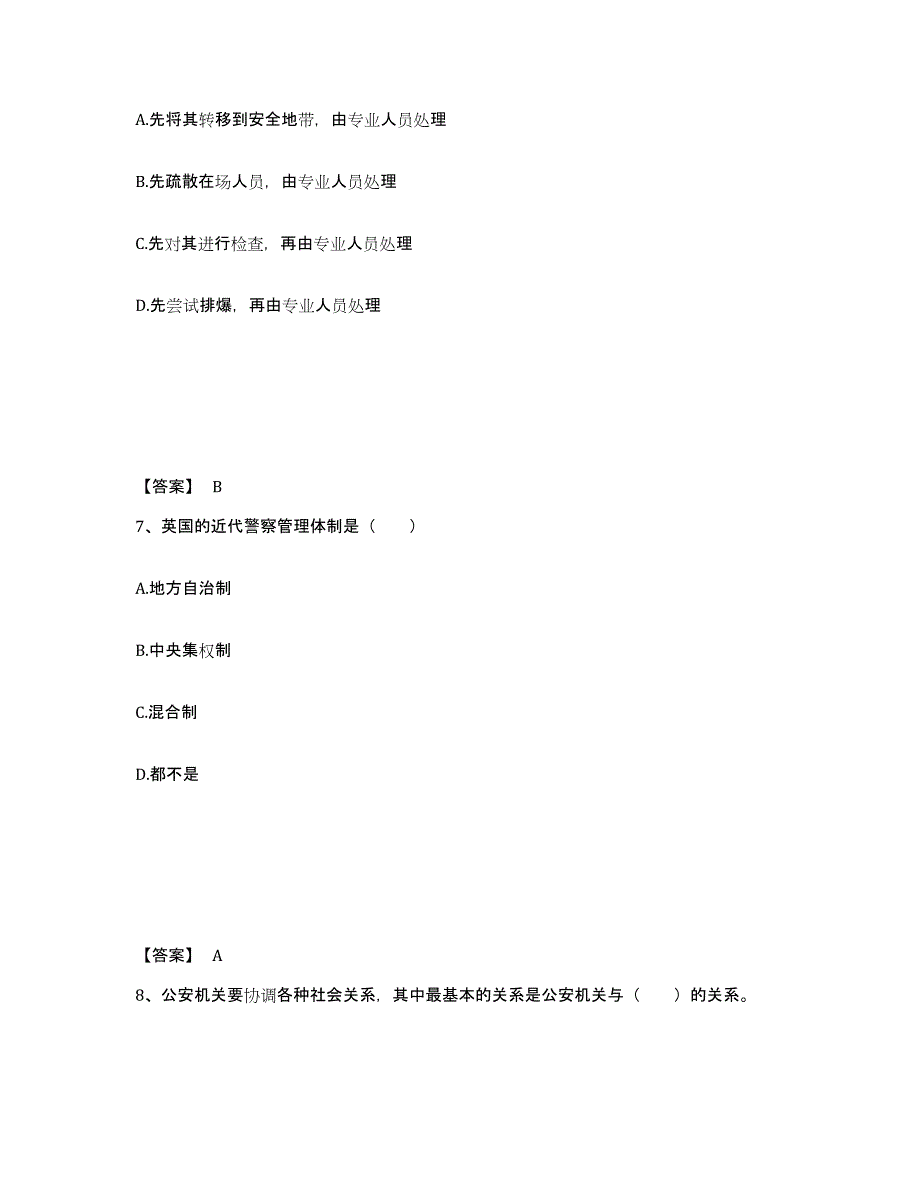 A.先将其转移到安全地带，由专业人员处理

B.先疏散在场人员，由专业人员处理

C.先对其进行检查，再由专业人员处理

D.先尝试排爆，再由专业人员处理

【答案】 B

7、英国的近代警察管理体制是（　　）

A.地方自治制

B.中央集权制

C.混合制

D.都不是

【答案】 A

8、公安机关要协调各种社会关系，其中最基本的关系是公安机关与（　　）的关系。